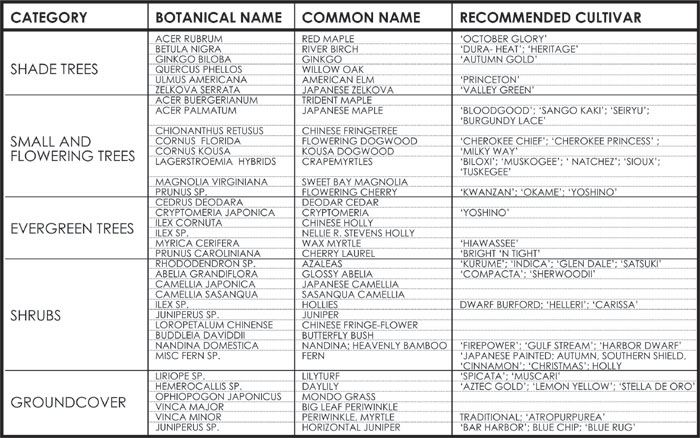 | CATEGORY | BOTANICAL NAME | COMMON NAME | RECOMMENDED CULTIVAR |
|---|---|---|---|
| SHADE TREES | ACER RUBRUM | RED MAPLE | 'OCTOBER GLORY' |
| | BETULA NIGRA | RIVER BIRCH | 'DURA- HEAT'; 'HERITAGE' |
| | GINKGO BILOBA | GINKGO | 'AUTUMN GOLD' |
| | QUERCUS PHELLOS | WILLOW OAK | |
| | ULMUS AMERICANA | AMERICAN ELM | 'PRINCETON' |
| | ZELKOVA SERRATA | JAPANESE ZELKOVA | 'VALLEY GREEN' |
| SMALL AND FLOWERING TREES | ACER BUERGERIANUM | TRIDENT MAPLE | |
| | ACER PALMATUM | JAPANESE MAPLE | 'BLOODGOOD'; 'SANGO KAKI'; 'SEIRYU'; 'BURGUNDY LACE' |
| | CHIONANTHUS RETUSUS | CHINESE FRINGETREE | |
| | CORNUS FLORIDA | FLOWERING DOGWOOD | 'CHEROKEE CHIEF'; 'CHEROKEE PRINCESS' ; |
| | CORNUS KOUSA | KOUSA DOGWOOD | 'MILKY WAY' |
| | LAGERSTROEMIA HYBRIDS | CRAPEMYRTLES | 'BILOXI'; 'MUSKOGEE'; ' NATCHEZ'; 'SIOUX'; 'TUSKEGEE' |
| | MAGNOLIA VIRGINIANA | SWEET BAY MAGNOLIA | |
| | PRUNUS SP. | FLOWERING CHERRY | 'KWANZAN'; 'OKAME'; 'YOSHINO' |
| EVERGREEN TREES | CEDRUS DEODARA | DEODAR CEDAR | |
| | CRYPTOMERIA JAPONICA | CRYPTOMERIA | 'YOSHINO' |
| | ILEX CORNUTA | CHINESE HOLLY | |
| | ILEX SP. | NELLIE R. STEVENS HOLLY | |
| | MYRICA CERIFERA | WAX MYRTLE | 'HIAWASSEE' |
| | PRUNUS CAROLINIANA | CHERRY LAUREL | 'BRIGHT 'N TIGHT' |
| SHRUBS | RHODODENDRON SP. | AZALEAS | 'KURUME'; 'INDICA'; 'GLEN DALE'; 'SATSUKI' |
| | ABELIA GRANDIFLORA | GLOSSY ABELIA | 'COMPACTA'; 'SHERWOODII' |
| | CAMELLIA JAPONICA | JAPANESE CAMELLIA | |
| | CAMELLIA SASANQUA | SASANQUA CAMELLIA | |
| | ILEX SP. | HOLLIES | DWARF BURFORD; 'HELLERI'; 'CARISSA' |
| | JUNIPERUS SP. | JUNIPER | |
| | LOROPETALUM CHINENSE | CHINESE FRINGE-FLOWER | |
| | BUDDLEIA DAVIDDII | BUTTERFLY BUSH | |
| | NANDINA DOMESTICA | NANDINA; HEAVENLY BAMBOO | 'FIREPOWER'; 'GULF STREAM'; 'HARBOR DWARF' |
| | MISC FERN SP. | FERN | 'JAPANESE PAINTED; AUTUMN, SOUTHERN SHIELD, 'CINNAMON'; 'CHRISTMAS'; HOLLY |
| GROUNDCOVER | LIRIOPE SP. | LILYTURF | 'SPICATA'; 'MUSCARI' |
| | HEMEROCALLIS SP. | DAYLILY | 'AZTEC GOLD'; 'LEMON YELLOW'; 'STELLA DE ORO' |
| | OPHIOPOGON JAPONICUS | MONDO GRASS | |
| | VINCA MAJOR | BIG LEAF PERIWINKLE | |
| | VINCA MINOR | PERIWINKLE, MYRTLE | TRADITIONAL; 'ATROPURPUREA' |
| | JUNIPERUS SP. | HORIZONTAL JUNIPER | 'BAR HARBOR'; BLUE CHIP; 'BLUE RUG' |